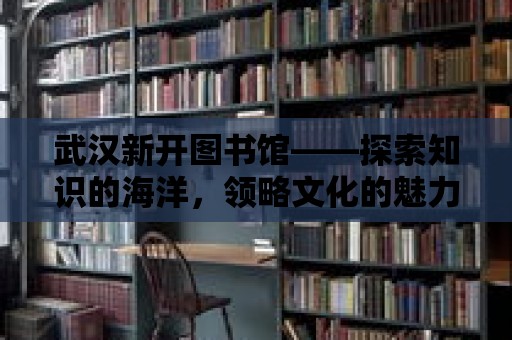 武汉新开图书馆——探索知识的海洋，领略文化的魅力